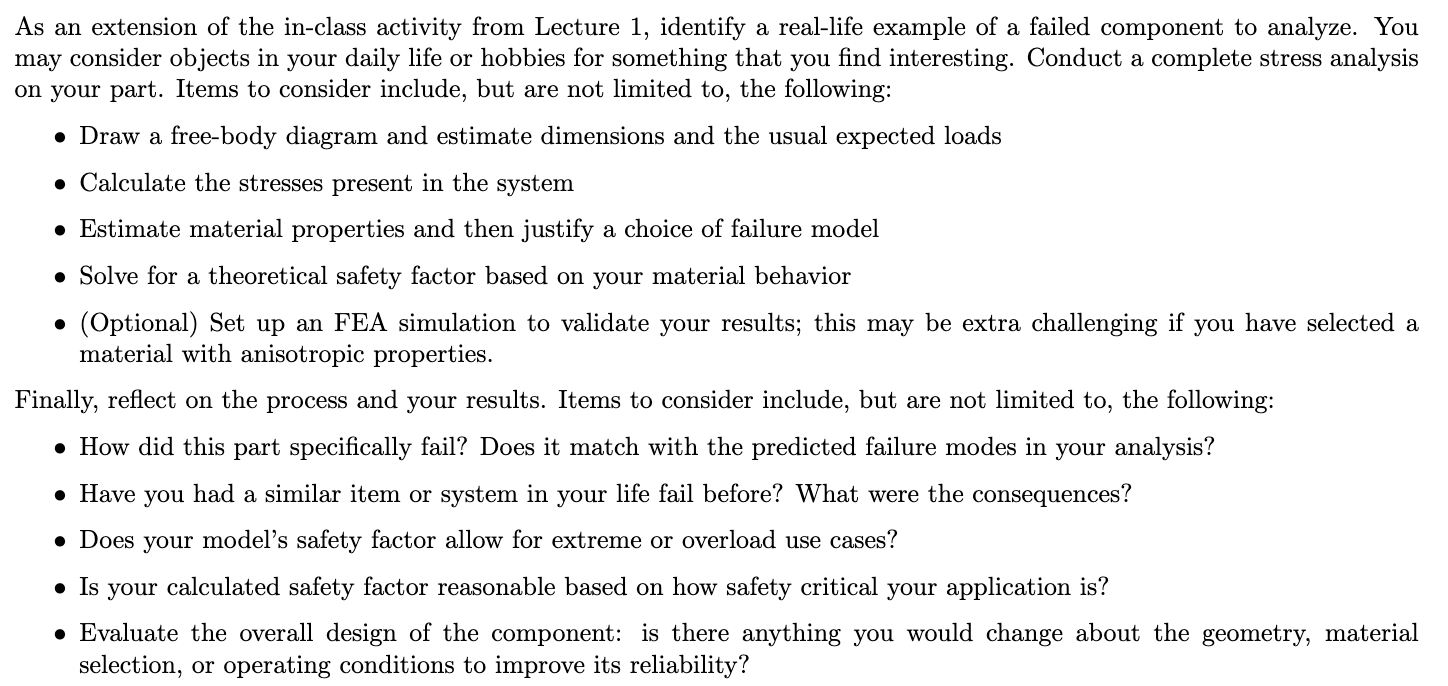 As an extension of the in-class activity from Lecture 1, identify a real-life example of a failed component to analyze. You may consider objects in your daily life or hobbies for something that you find interesting. Conduct a complete stress analysis on your part. Items to consider include, but are not limited to, the following:

• Draw a free-body diagram and estimate dimensions and the usual expected loads

• Calculate the stresses present in the system

• Estimate material properties and then justify a choice of failure model

• Solve for a theoretical safety factor based on your material behavior

• (Optional) Set up an FEA simulation to validate your results; this may be extra challenging if you have selected a material with anisotropic properties.

Finally, reflect on the process and your results. Items to consider include, but are not limited to, the following:

• How did this part specifically fail? Does it match with the predicted failure modes in your analysis?

• Have you had a similar item or system in your life fail before? What were the consequences?

• Does your model's safety factor allow for extreme or overload use cases?

• Is your calculated safety factor reasonable based on how safety critical your application is?

• Evaluate the overall design of the component: is there anything you would change about the geometry, material selection, or operating conditions to improve its reliability?